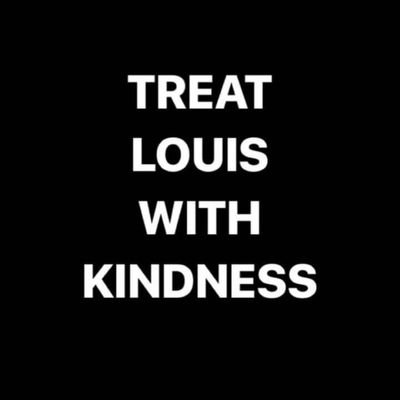 TREAT
LOUIS
WITH
KINDNESS